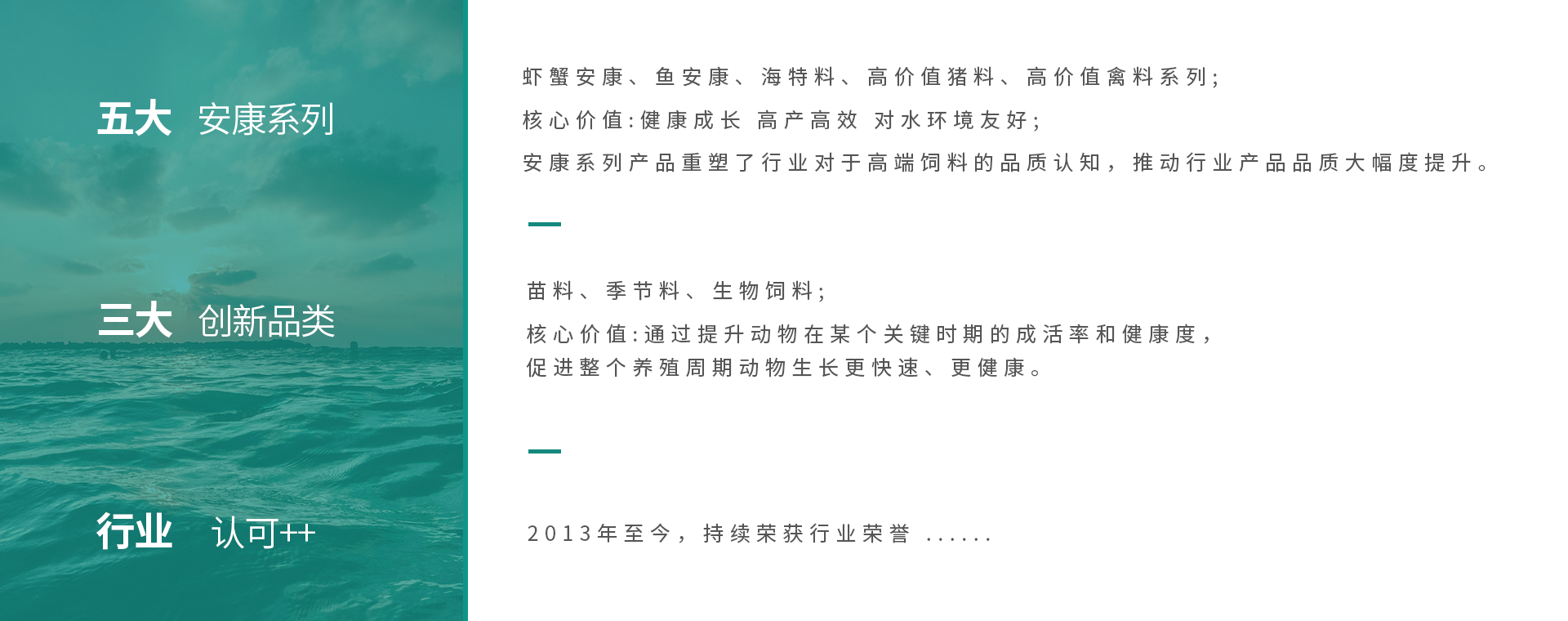 五大 安康系列

三大 创新品类

行业 认可++

虾蟹安康、鱼安康、海特料、高价值猪料、高价值禽料系列;

核心价值:健康成长 高产高效 对水环境友好;

安康系列产品重塑了行业对于高端饲料的品质认知，推动行业产品品质大幅度提升。

苗料、季节料、生物饲料;

核心价值:通过提升动物在某个关键时期的成活率和健康度，促进整个养殖周期动物生长更快速、更健康。

2013年至今，持续荣获行业荣誉 ......